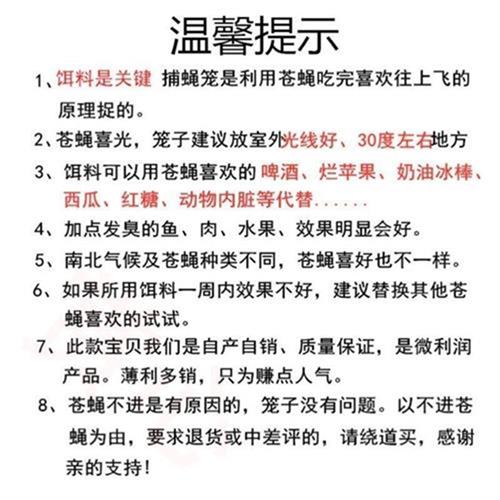 温馨提示

1、饵料是关键 捕蝇笼是利用苍蝇吃完喜欢往上飞的原理捉的。

2、苍蝇喜光，笼子建议放室外光线好、30度左右地方

3、饵料可以用苍蝇喜欢的 啤酒、烂苹果、奶油冰棒、西瓜、红糖、动物内脏等代替......

4、加点发臭的鱼、肉、水果、效果明显会好。

5、南北气候及苍蝇种类不同，苍蝇喜好也不一样。

6、如果所用饵料一周内效果不好，建议替换其他苍蝇喜欢的试试。

7、此款宝贝我们是自产自销、质量保证，是微利润产品。薄利多销，只为赚点人气。

8、苍蝇不进是有原因的，笼子没有问题。以不进苍蝇为由，要求退货或中差评的，请绕道买，感谢亲的支持！